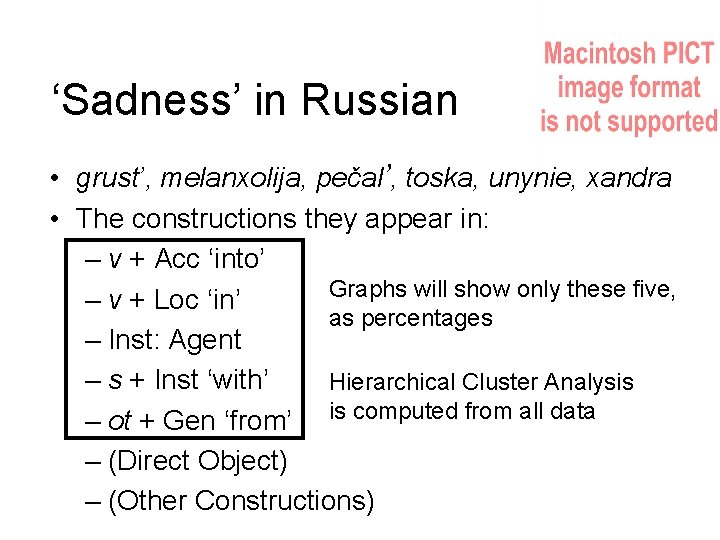 ‘Sadness’ in Russian

Macintosh PICT image format is not supported

• grust’, melanxolija, pečal’, toska, unynie, xandra
• The constructions they appear in:
– v + Acc ‘into’
– v + Loc ‘in’
– Inst: Agent
– s + Inst ‘with’
– ot + Gen ‘from’
– (Direct Object)
– (Other Constructions)

Graphs will show only these five, as percentages

Hierarchical Cluster Analysis is computed from all data